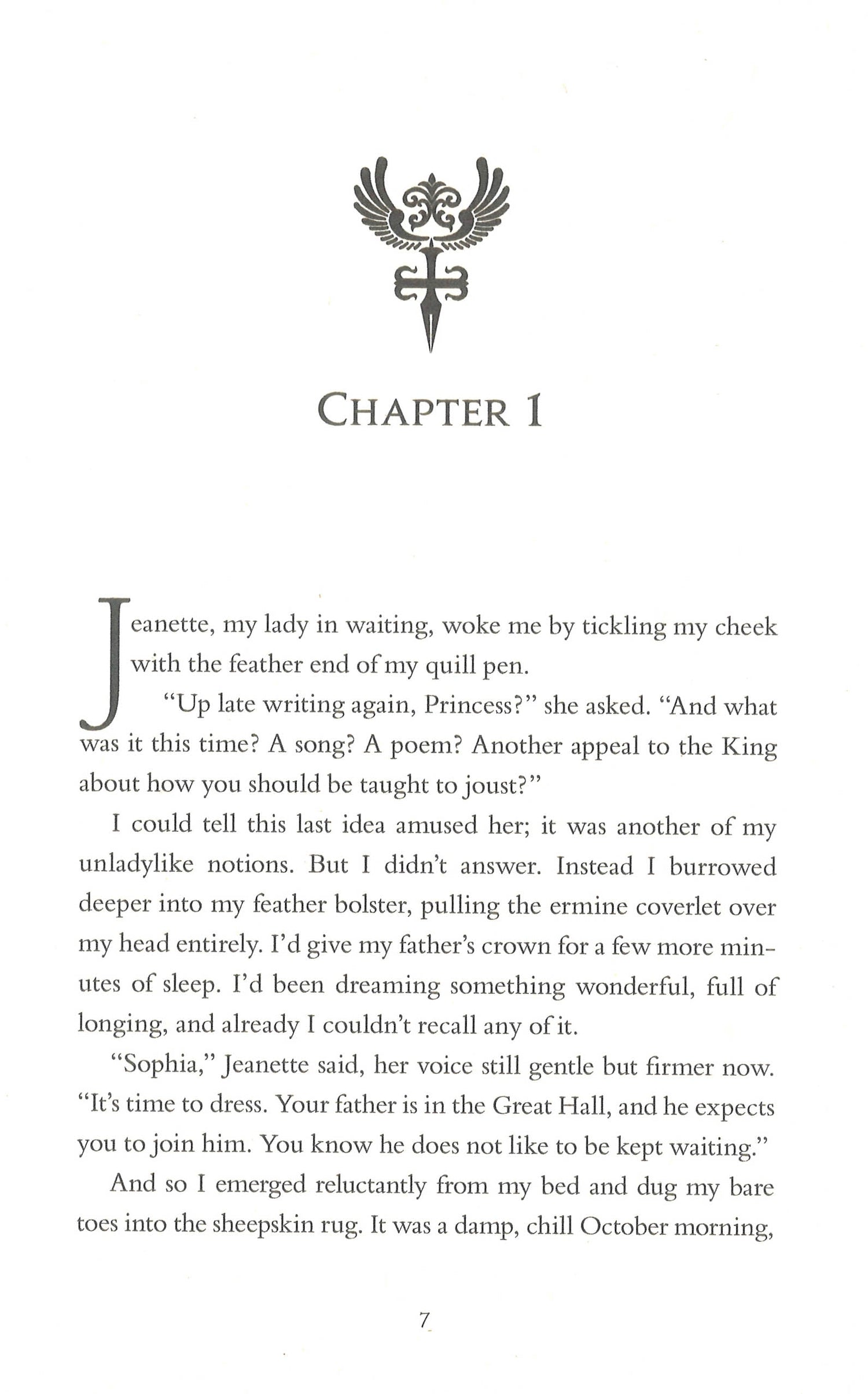 CHAPTER 1

Jeanette, my lady in waiting, woke me by tickling my cheek with the feather end of my quill pen.

"Up late writing again, Princess?" she asked. "And what was it this time? A song? A poem? Another appeal to the King about how you should be taught to joust?"

I could tell this last idea amused her; it was another of my unladylike notions. But I didn't answer. Instead I burrowed deeper into my feather bolster, pulling the ermine coverlet over my head entirely. I'd give my father's crown for a few more minutes of sleep. I'd been dreaming something wonderful, full of longing, and already I couldn't recall any of it.

"Sophia," Jeanette said, her voice still gentle but firmer now. "It's time to dress. Your father is in the Great Hall, and he expects you to join him. You know he does not like to be kept waiting."

And so I emerged reluctantly from my bed and dug my bare toes into the sheepskin rug. It was a damp, chill October morning,

7